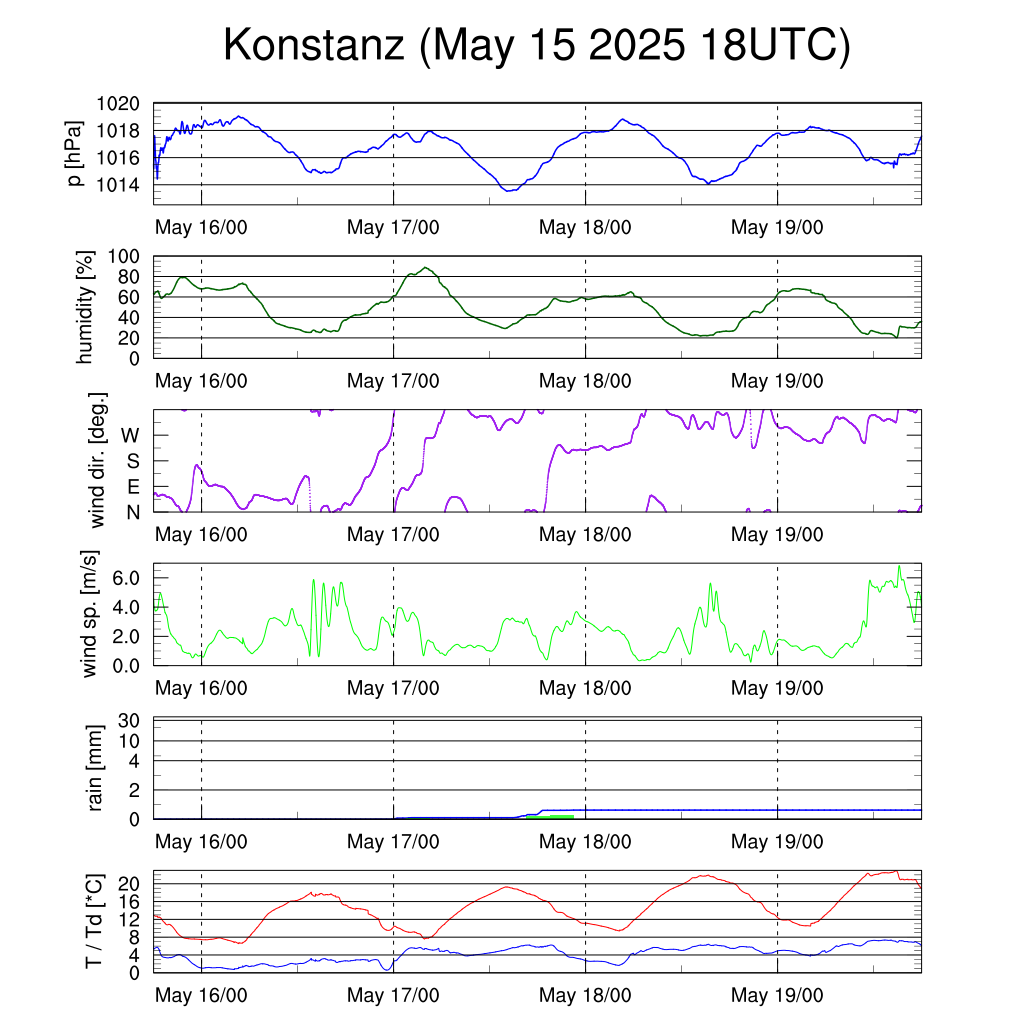 Konstanz (May 15 2025 18UTC)

p [hPa]
1020
1018
1016
1014
May 16/00 May 17/00 May 18/00 May 19/00

humidity [%]
100
80
60
40
20
0
May 16/00 May 17/00 May 18/00 May 19/00

wind dir. [deg.]
W
S
E
N
May 16/00 May 17/00 May 18/00 May 19/00

wind sp. [m/s]
6.0
4.0
2.0
0.0
May 16/00 May 17/00 May 18/00 May 19/00

rain [mm]
30
10
4
2
0
May 16/00 May 17/00 May 18/00 May 19/00

T / Td [*C]
20
16
12
8
4
0
May 16/00 May 17/00 May 18/00 May 19/00